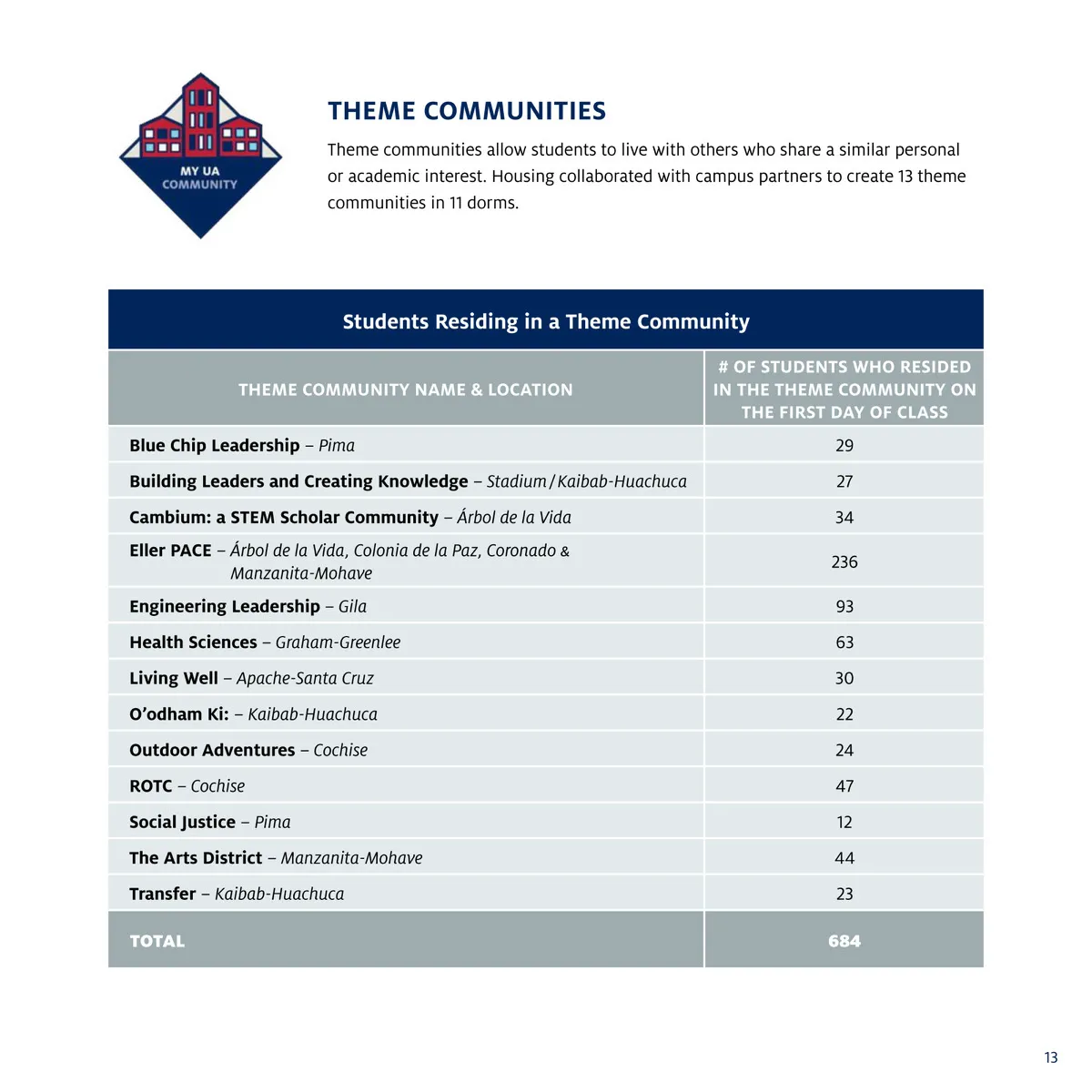 MY UA COMMUNITY

THEME COMMUNITIES

Theme communities allow students to live with others who share a similar personal or academic interest. Housing collaborated with campus partners to create 13 theme communities in 11 dorms.

Students Residing in a Theme Community

| THEME COMMUNITY NAME & LOCATION | # OF STUDENTS WHO RESIDED IN THE THEME COMMUNITY ON THE FIRST DAY OF CLASS |
|---|---|
| Blue Chip Leadership – Pima | 29 |
| Building Leaders and Creating Knowledge – Stadium / Kaibab-Huachuca | 27 |
| Cambium: a STEM Scholar Community – Árbol de la Vida | 34 |
| Eller PACE – Árbol de la Vida, Colonia de la Paz, Coronado & Manzanita-Mohave | 236 |
| Engineering Leadership – Gila | 93 |
| Health Sciences – Graham-Greenlee | 63 |
| Living Well – Apache-Santa Cruz | 30 |
| O'odham Ki: – Kaibab-Huachuca | 22 |
| Outdoor Adventures – Cochise | 24 |
| ROTC – Cochise | 47 |
| Social Justice – Pima | 12 |
| The Arts District – Manzanita-Mohave | 44 |
| Transfer – Kaibab-Huachuca | 23 |
| TOTAL | 684 |

13